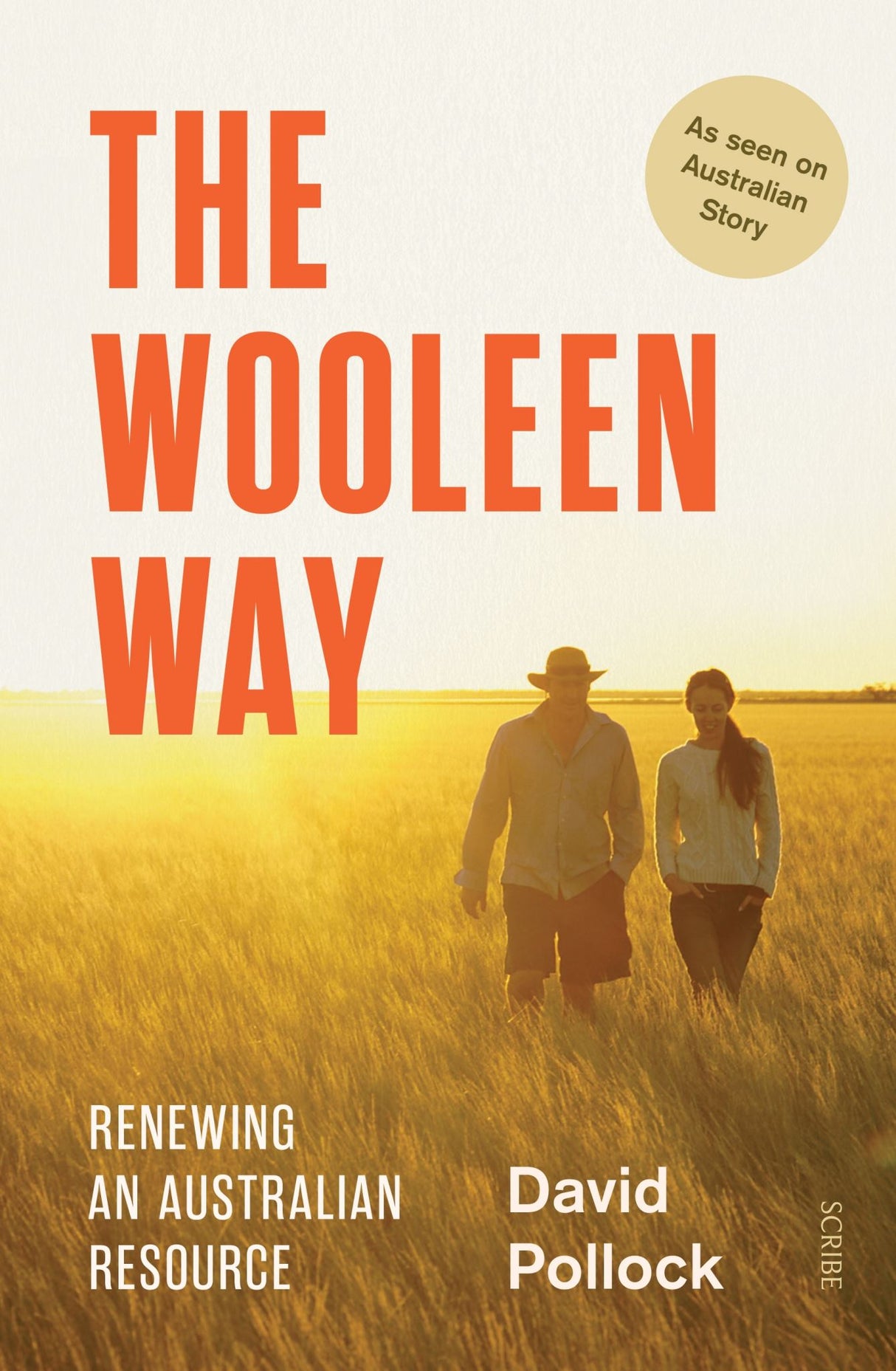 THE WOOLEEN WAY

As seen on Australian Story

RENEWING AN AUSTRALIAN RESOURCE

David Pollock

SCRIBE